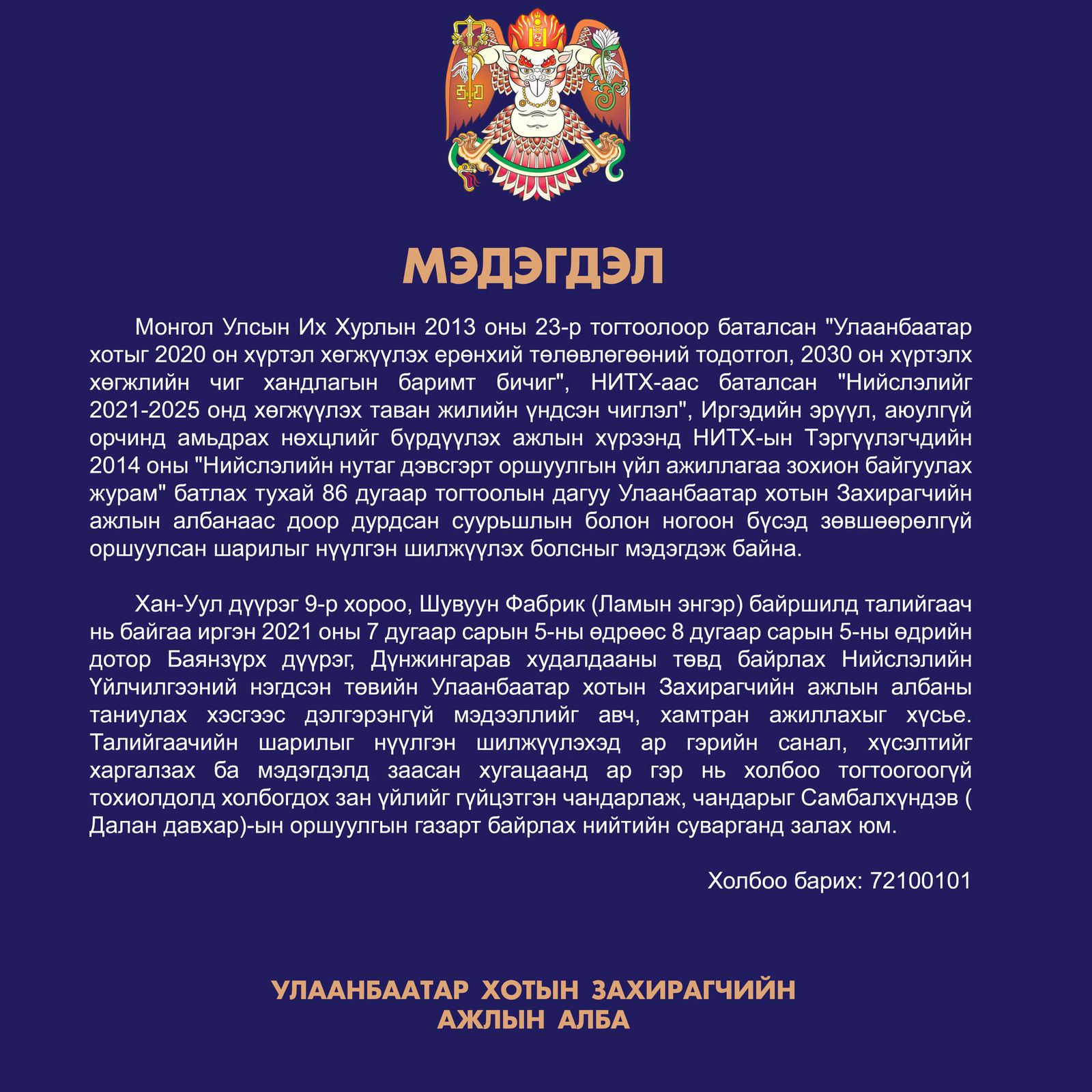 МЭДЭГДЭЛ

Монгол Улсын Их Хурлын 2013 оны 23-р тогтоолоор баталсан "Улаанбаатар хотыг 2020 он хүртэл хөгжүүлэх ерөнхий төлөвлөгөөний тодотгол, 2030 он хүртэлх хөгжлийн чиг хандлагын баримт бичиг", НИТХ-аас баталсан "Нийслэлийг 2021-2025 онд хөгжүүлэх таван жилийн үндсэн чиглэл", Иргэдийн эрүүл, аюулгүй орчинд амьдрах нөхцлийг бүрдүүлэх ажлын хүрээнд НИТХ-ын Тэргүүлэгчдийн 2014 оны "Нийслэлийн нутаг дэвсгэрт оршуулгын үйл ажиллагаа зохион байгуулах журам" батлах тухай 86 дугаар тогтоолын дагуу Улаанбаатар хотын Захирагчийн ажлын албанаас доор дурдсан суурьшлын болон ногоон бүсэд зөвшөөрөлгүй оршуулсан шарилыг нүүлгэн шилжүүлэх болсныг мэдэгдэж байна.

Хан-Уул дүүрэг 9-р хороо, Шувуун Фабрик (Ламын энгэр) байршилд талийгаач нь байгаа иргэн 2021 оны 7 дугаар сарын 5-ны өдрөөс 8 дугаар сарын 5-ны өдрийн дотор Баянзүрх дүүрэг, Дүнжингарав худалдааны төвд байрлах Нийслэлийн Үйлчилгээний нэгдсэн төвийн Улаанбаатар хотын Захирагчийн ажлын албаны таниулах хэсгээс дэлгэрэнгүй мэдээллийг авч, хамтран ажиллахыг хүсье. Талийгаачийн шарилыг нүүлгэн шилжүүлэхэд ар гэрийн санал, хүсэлтийг харгалзах ба мэдэгдэлд заасан хугацаанд ар гэр нь холбоо тогтоогоогүй тохиолдолд холбогдох зан үйлийг гүйцэтгэн чандарлаж, чандарыг Самбалхүндэв ( Далан давхар)-ын оршуулгын газарт байрлах нийтийн суварганд залах юм.

Холбоо барих: 72100101

УЛААНБААТАР ХОТЫН ЗАХИРАГЧИЙН АЖЛЫН АЛБА